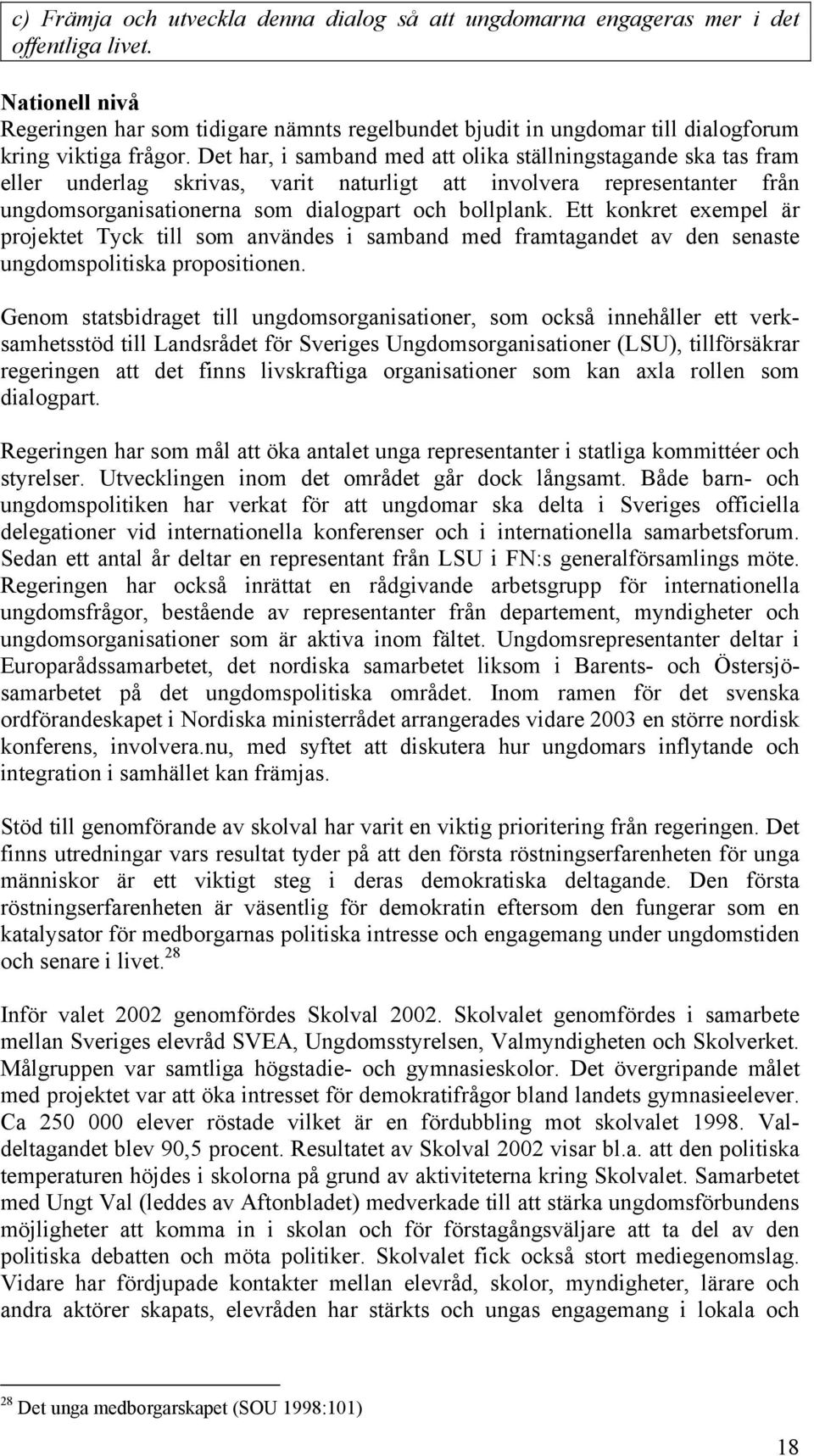 c) Främja och utveckla denna dialog så att ungdomarna engageras mer i det offentliga livet.

Nationell nivå
Regeringen har som tidigare nämnts regelbundet bjudit in ungdomar till dialogforum kring viktiga frågor. Det har, i samband med att olika ställningstagande ska tas fram eller underlag skrivas, varit naturligt att involvera representanter från ungdomsorganisationerna som dialogpart och bollplank. Ett konkret exempel är projektet Tyck till som användes i samband med framtagandet av den senaste ungdomspolitiska propositionen.

Genom statsbidraget till ungdomsorganisationer, som också innehåller ett verksamhetsstöd till Landsrådet för Sveriges Ungdomsorganisationer (LSU), tillförsäkrar regeringen att det finns livskraftiga organisationer som kan axla rollen som dialogpart.

Regeringen har som mål att öka antalet unga representanter i statliga kommittéer och styrelser. Utvecklingen inom det området går dock långsamt. Både barn- och ungdomspolitiken har verkat för att ungdomar ska delta i Sveriges officiella delegationer vid internationella konferenser och i internationella samarbetsforum. Sedan ett antal år deltar en representant från LSU i FN:s generalförsamlings möte. Regeringen har också inrättat en rådgivande arbetsgrupp för internationella ungdomsfrågor, bestående av representanter från departement, myndigheter och ungdomsorganisationer som är aktiva inom fältet. Ungdomsrepresentanter deltar i Europarådssamarbetet, det nordiska samarbetet liksom i Barents- och Östersjösamarbetet på det ungdomspolitiska området. Inom ramen för det svenska ordförandeskapet i Nordiska ministerrådet arrangerades vidare 2003 en större nordisk konferens, involvera.nu, med syftet att diskutera hur ungdomars inflytande och integration i samhället kan främjas.

Stöd till genomförande av skolval har varit en viktig prioritering från regeringen. Det finns utredningar vars resultat tyder på att den första röstningserfarenheten för unga människor är ett viktigt steg i deras demokratiska deltagande. Den första röstningserfarenheten är väsentlig för demokratin eftersom den fungerar som en katalysator för medborgarnas politiska intresse och engagemang under ungdomstiden och senare i livet.$^{28}$

Inför valet 2002 genomfördes Skolval 2002. Skolvalet genomfördes i samarbete mellan Sveriges elevråd SVEA, Ungdomsstyrelsen, Valmyndigheten och Skolverket. Målgruppen var samtliga högstadie- och gymnasieskolor. Det övergripande målet med projektet var att öka intresset för demokratifrågor bland landets gymnasieelever. Ca 250 000 elever röstade vilket är en fördubbling mot skolvalet 1998. Valdeltagandet blev 90,5 procent. Resultatet av Skolval 2002 visar bl.a. att den politiska temperaturen höjdes i skolorna på grund av aktiviteterna kring Skolvalet. Samarbetet med Ungt Val (leddes av Aftonbladet) medverkade till att stärka ungdomsförbundens möjligheter att komma in i skolan och för förstagångsväljare att ta del av den politiska debatten och möta politiker. Skolvalet fick också stort mediegenomslag. Vidare har fördjupade kontakter mellan elevråd, skolor, myndigheter, lärare och andra aktörer skapats, elevråden har stärkts och ungas engagemang i lokala och

$^{28}$ Det unga medborgarskapet (SOU 1998:101)

18